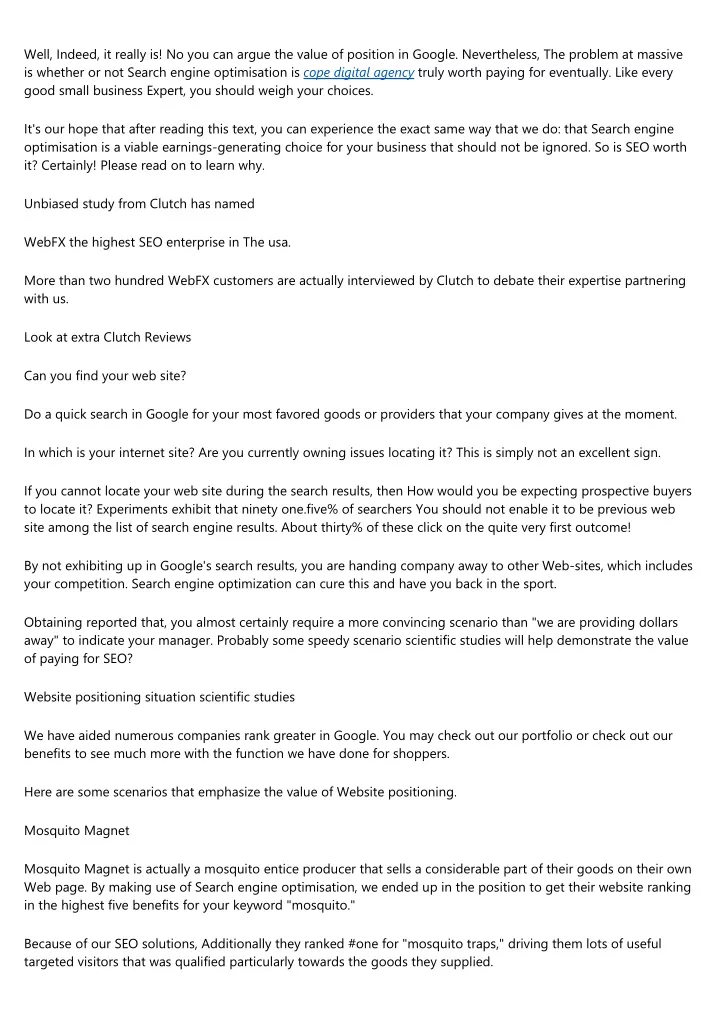 Well, Indeed, it really is! No you can argue the value of position in Google. Nevertheless, The problem at massive is whether or not Search engine optimisation is cope digital agency truly worth paying for eventually. Like every good small business Expert, you should weigh your choices.

It's our hope that after reading this text, you can experience the exact same way that we do: that Search engine optimisation is a viable earnings-generating choice for your business that should not be ignored. So is SEO worth it? Certainly! Please read on to learn why.

Unbiased study from Clutch has named

WebFX the highest SEO enterprise in The usa.

More than two hundred WebFX customers are actually interviewed by Clutch to debate their expertise partnering with us.

Look at extra Clutch Reviews

Can you find your web site?

Do a quick search in Google for your most favored goods or providers that your company gives at the moment.

In which is your internet site? Are you currently owning issues locating it? This is simply not an excellent sign.

If you cannot locate your web site during the search results, then How would you be expecting prospective buyers to locate it? Experiments exhibit that ninety one.five% of searchers You should not enable it to be previous web site among the list of search engine results. About thirty% of these click on the quite very first outcome!

By not exhibiting up in Google's search results, you are handing company away to other Web-sites, which includes your competition. Search engine optimization can cure this and have you back in the sport.

Obtaining reported that, you almost certainly require a more convincing scenario than "we are providing dollars away" to indicate your manager. Probably some speedy scenario scientific studies will help demonstrate the value of paying for SEO?

Website positioning situation scientific studies

We have aided numerous companies rank greater in Google. You may check out our portfolio or check out our benefits to see much more with the function we have done for shoppers.

Here are some scenarios that emphasize the value of Website positioning.

Mosquito Magnet

Mosquito Magnet is actually a mosquito entice producer that sells a considerable part of their goods on their own Web page. By making use of Search engine optimisation, we ended up in the position to get their website ranking in the highest five benefits for your keyword "mosquito."

Because of our SEO solutions, Additionally they ranked #one for "mosquito traps," driving them lots of useful targeted visitors that was qualified particularly towards the goods they supplied.